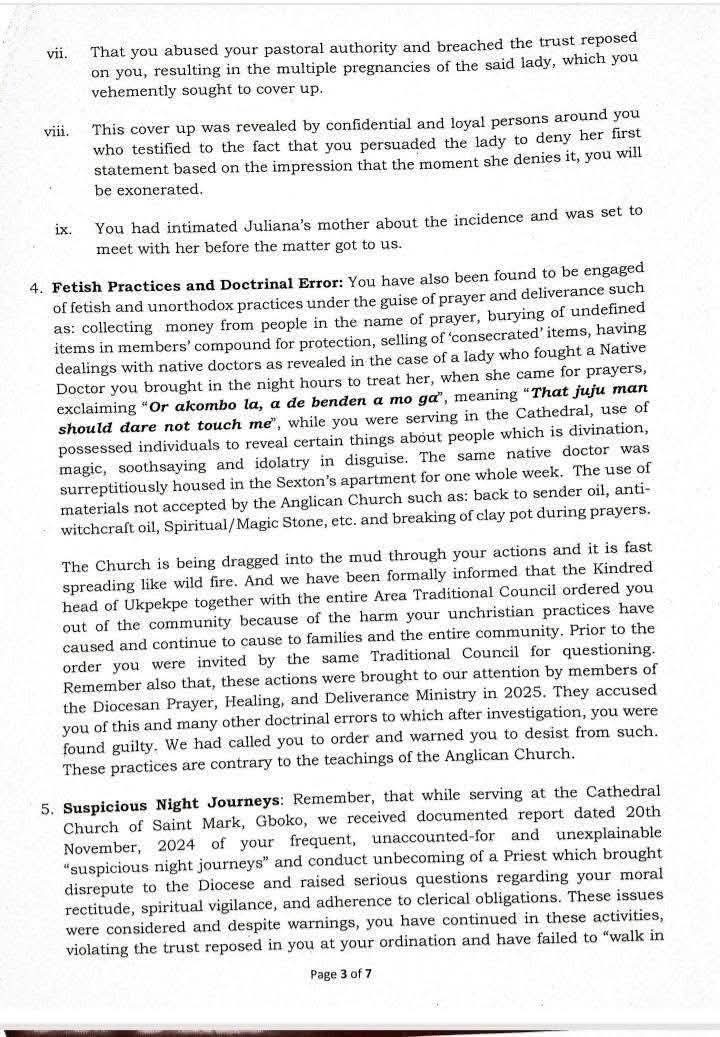 vii. That you abused your pastoral authority and breached the trust reposed on you, resulting in the multiple pregnancies of the said lady, which you vehemently sought to cover up.

viii. This cover up was revealed by confidential and loyal persons around you who testified to the fact that you persuaded the lady to deny her first statement based on the impression that the moment she denies it, you will be exonerated.

ix. You had intimated Juliana's mother about the incidence and was set to meet with her before the matter got to us.

4. Fetish Practices and Doctrinal Error: You have also been found to be engaged of fetish and unorthodox practices under the guise of prayer and deliverance such as: collecting money from people in the name of prayer, burying of undefined items in members' compound for protection, selling of 'consecrated' items, having dealings with native doctors as revealed in the case of a lady who fought a Native Doctor you brought in the night hours to treat her, when she came for prayers, exclaiming "Or akombo la, a de benden a mo ga", meaning "That juju man should dare not touch me", while you were serving in the Cathedral, use of possessed individuals to reveal certain things about people which is divination, magic, soothsaying and idolatry in disguise. The same native doctor was surreptitiously housed in the Sexton's apartment for one whole week. The use of materials not accepted by the Anglican Church such as: back to sender oil, anti-witchcraft oil, Spiritual/Magic Stone, etc. and breaking of clay pot during prayers.

The Church is being dragged into the mud through your actions and it is fast spreading like wild fire. And we have been formally informed that the Kindred head of Ukpekpe together with the entire Area Traditional Council ordered you out of the community because of the harm your unchristian practices have caused and continue to cause to families and the entire community. Prior to the order you were invited by the same Traditional Council for questioning. Remember also that, these actions were brought to our attention by members of the Diocesan Prayer, Healing, and Deliverance Ministry in 2025. They accused you of this and many other doctrinal errors to which after investigation, you were found guilty. We had called you to order and warned you to desist from such. These practices are contrary to the teachings of the Anglican Church.

5. Suspicious Night Journeys: Remember, that while serving at the Cathedral Church of Saint Mark, Gboko, we received documented report dated 20th November, 2024 of your frequent, unaccounted-for and unexplainable "suspicious night journeys" and conduct unbecoming of a Priest which brought disrepute to the Diocese and raised serious questions regarding your moral rectitude, spiritual vigilance, and adherence to clerical obligations. These issues were considered and despite warnings, you have continued in these activities, violating the trust reposed in you at your ordination and have failed to "walk in

Page 3 of 7